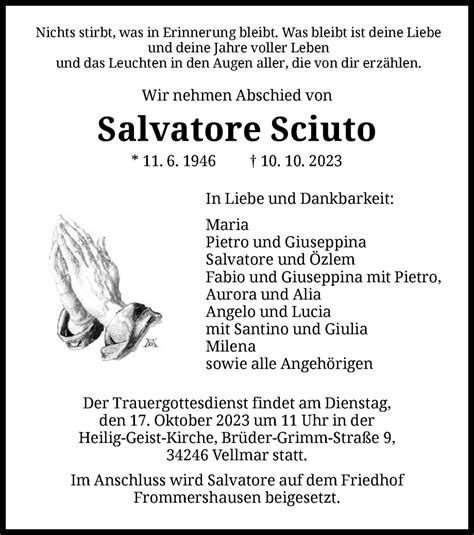 Nichts stirbt, was in Erinnerung bleibt. Was bleibt ist deine Liebe
und deine Jahre voller Leben
und das Leuchten in den Augen aller, die von dir erzählen.

Wir nehmen Abschied von

Salvatore Sciuto

* 11. 6. 1946 † 10. 10. 2023

In Liebe und Dankbarkeit:

Maria
Pietro und Giuseppina
Salvatore und Özlem
Fabio und Giuseppina mit Pietro,
Aurora und Alia
Angelo und Lucia
mit Santino und Giulia
Milena
sowie alle Angehörigen

Der Trauergottesdienst findet am Dienstag, den 17. Oktober 2023 um 11 Uhr in der Heilig-Geist-Kirche, Brüder-Grimm-Straße 9, 34246 Vellmar statt.

Im Anschluss wird Salvatore auf dem Friedhof Frommershausen beigesetzt.